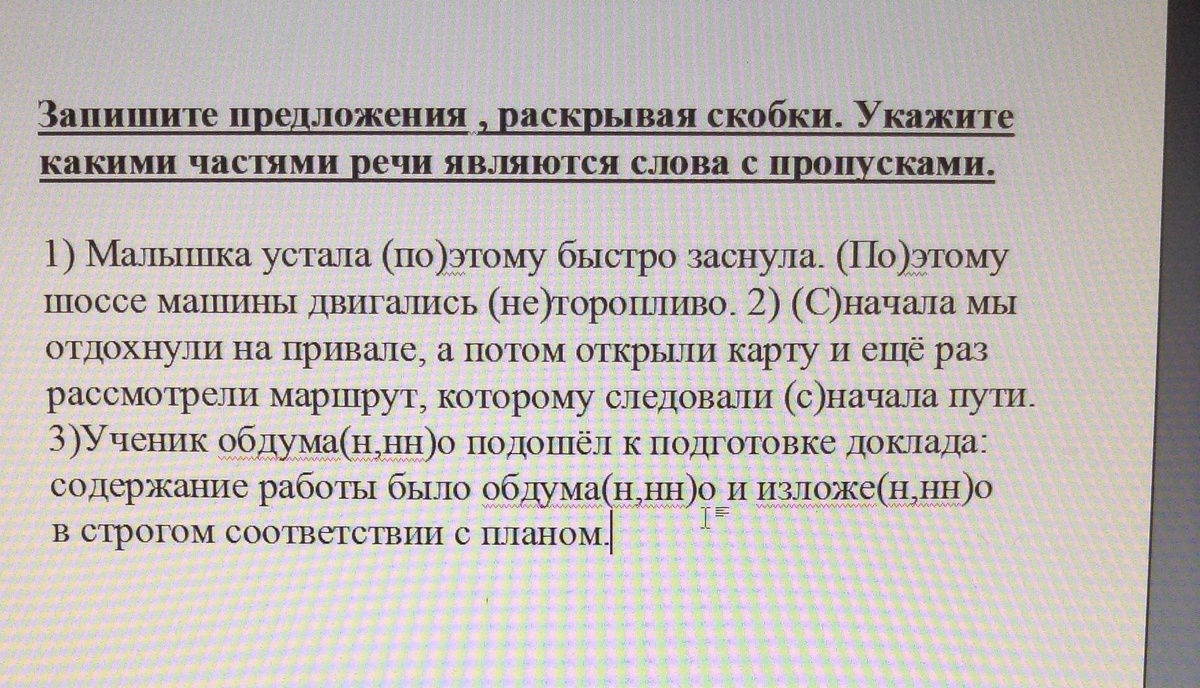 Запишите предложения , раскрывая скобки. Укажите какими частями речи являются слова с пропусками.

1) Малышка устала (по)этому быстро заснула. (По)этому шоссе машины двигались (не)торопливо. 2) (С)начала мы отдохнули на привале, а потом открыли карту и ещё раз рассмотрели маршрут, которому следовали (с)начала пути. 3)Ученик обдума(н,нн)о подошёл к подготовке доклада: содержание работы было обдума(н,нн)о и изложе(н,нн)о в строгом соответствии с планом.